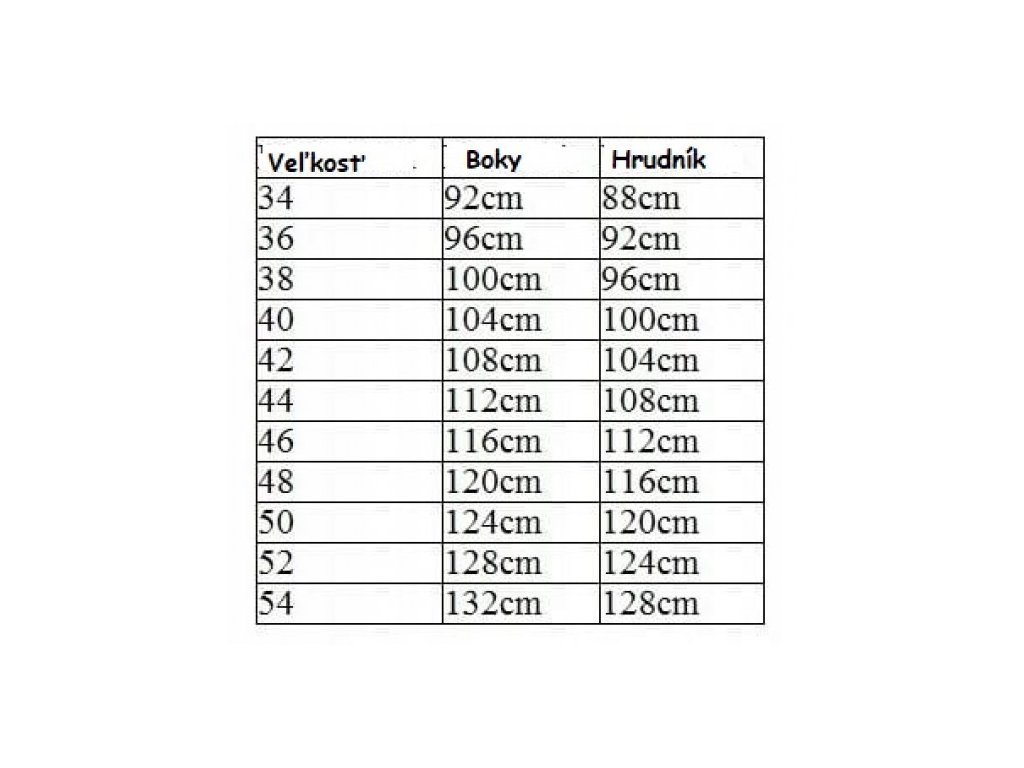 | Veľkosť | Boky | Hrudník |
|---|---|---|
| 34 | 92cm | 88cm |
| 36 | 96cm | 92cm |
| 38 | 100cm | 96cm |
| 40 | 104cm | 100cm |
| 42 | 108cm | 104cm |
| 44 | 112cm | 108cm |
| 46 | 116cm | 112cm |
| 48 | 120cm | 116cm |
| 50 | 124cm | 120cm |
| 52 | 128cm | 124cm |
| 54 | 132cm | 128cm |